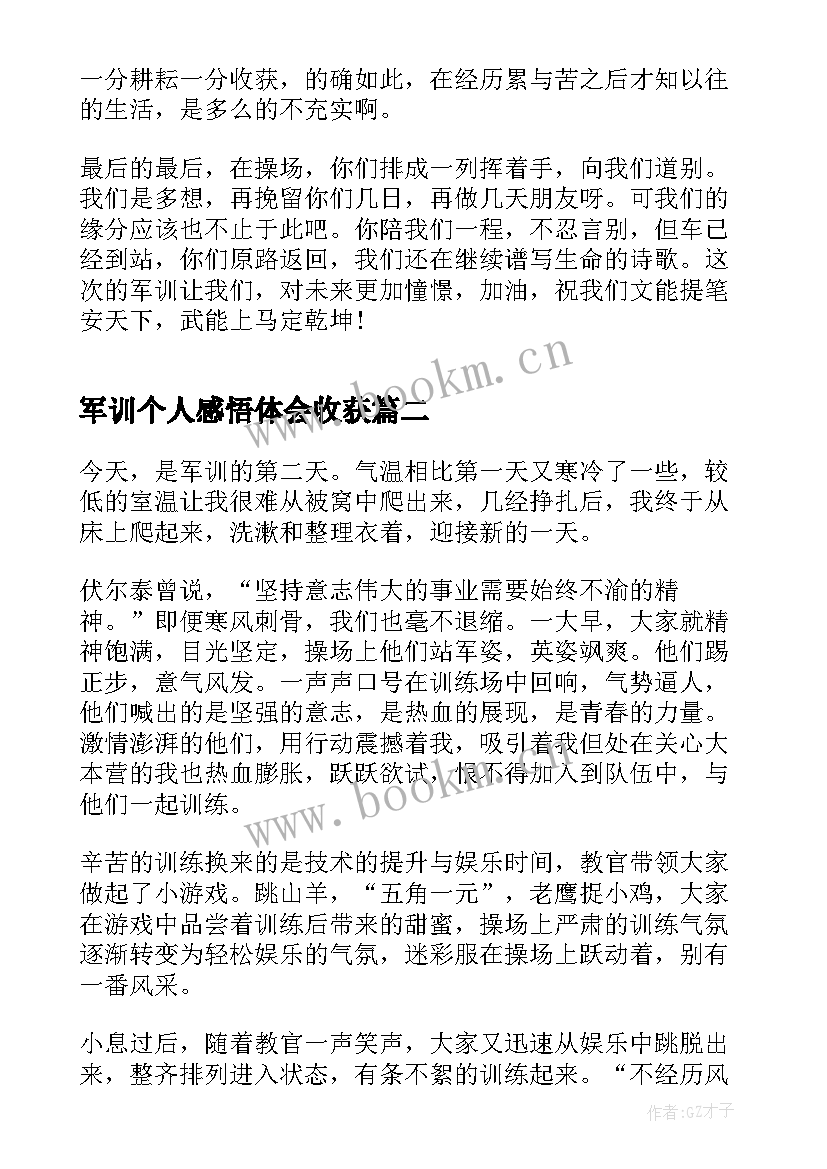 一分耕耘一分收获，的确如此，在经历累与苦之后才知以往的生活，是多么的不充实啊。

最后的最后，在操场，你们排成一列挥着手，向我们道别。我们是多想，再挽留你们几日，再做几天朋友呀。可我们的缘分应该也不止于此吧。你陪我们一程，不忍言别，但车已经到站，你们原路返回，我们还在继续谱写生命的诗歌。这次的军训让我们，对未来更加憧憬，加油，祝我们文能提笔安天下，武能上马定乾坤！

www.bookm.cn

军训个人感悟体会收获篇二

今天，是军训的第二天。气温相比第一天又寒冷了一些，较低的室温让我很难从被窝中爬出来，几经挣扎后，我终于从床上爬起来，洗漱和整理衣着，迎接新的一天。

伏尔泰曾说，“坚持意志伟大的事业需要始终不渝的精神。”即便寒风刺骨，我们也毫不退缩。一大早，大家就精神饱满，目光坚定，操场上他们站军姿，英姿飒爽。他们踢正步，意气风发。一声声口号在训练场中回响，气势逼人，他们喊出的是坚强的意志，是热血的展现，是青春的力量。激情澎湃的他们，用行动震撼着我，吸引着我但处在关心大本营的我也热血膨胀，跃跃欲试，恨不得加入到队伍中，与他们一起训练。

www.bookm.cn

辛苦的训练换来的是技术的提升与娱乐时间，教官带领大家做起了小游戏。跳山羊，“五角一元”，老鹰捉小鸡，大家在游戏中品尝着训练后带来的甜蜜，操场上严肃的训练气氛逐渐转变为轻松娱乐的气氛，迷彩服在操场上跃动着，别有一番风采。

小息过后，随着教官一声笑声，大家又迅速从娱乐中跳脱出来，整齐排列进入状态，有条不紊的训练起来。“不经历风

作者:GZ才子